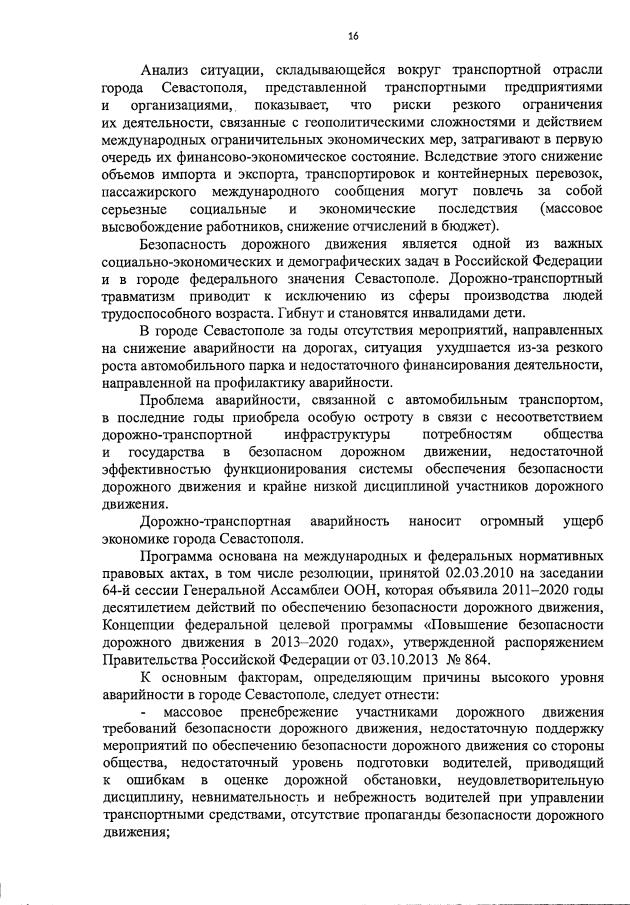 16

Анализ ситуации, складывающейся вокруг транспортной отрасли города Севастополя, представленной транспортными предприятиями и организациями, показывает, что риски резкого ограничения их деятельности, связанные с геополитическими сложностями и действием международных ограничительных экономических мер, затрагивают в первую очередь их финансово-экономическое состояние. Вследствие этого снижение объемов импорта и экспорта, транспортировок и контейнерных перевозок, пассажирского международного сообщения могут повлечь за собой серьезные социальные и экономические последствия (массовое высвобождение работников, снижение отчислений в бюджет).

Безопасность дорожного движения является одной из важных социально-экономических и демографических задач в Российской Федерации и в городе федерального значения Севастополе. Дорожно-транспортный травматизм приводит к исключению из сферы производства людей трудоспособного возраста. Гибнут и становятся инвалидами дети.

В городе Севастополе за годы отсутствия мероприятий, направленных на снижение аварийности на дорогах, ситуация ухудшается из-за резкого роста автомобильного парка и недостаточного финансирования деятельности, направленной на профилактику аварийности.

Проблема аварийности, связанной с автомобильным транспортом, в последние годы приобрела особую остроту в связи с несоответствием дорожно-транспортной инфраструктуры потребностям общества и государства в безопасном дорожном движении, недостаточной эффективностью функционирования системы обеспечения безопасности дорожного движения и крайне низкой дисциплиной участников дорожного движения.

Дорожно-транспортная аварийность наносит огромный ущерб экономике города Севастополя.

Программа основана на международных и федеральных нормативных правовых актах, в том числе резолюции, принятой 02.03.2010 на заседании 64-й сессии Генеральной Ассамблеи ООН, которая объявила 2011–2020 годы десятилетием действий по обеспечению безопасности дорожного движения, Концепции федеральной целевой программы «Повышение безопасности дорожного движения в 2013–2020 годах», утвержденной распоряжением Правительства Российской Федерации от 03.10.2013 № 864.

К основным факторам, определяющим причины высокого уровня аварийности в городе Севастополе, следует отнести:

- массовое пренебрежение участниками дорожного движения требований безопасности дорожного движения, недостаточную поддержку мероприятий по обеспечению безопасности дорожного движения со стороны общества, недостаточный уровень подготовки водителей, приводящий к ошибкам в оценке дорожной обстановки, неудовлетворительную дисциплину, невнимательность и небрежность водителей при управлении транспортными средствами, отсутствие пропаганды безопасности дорожного движения;